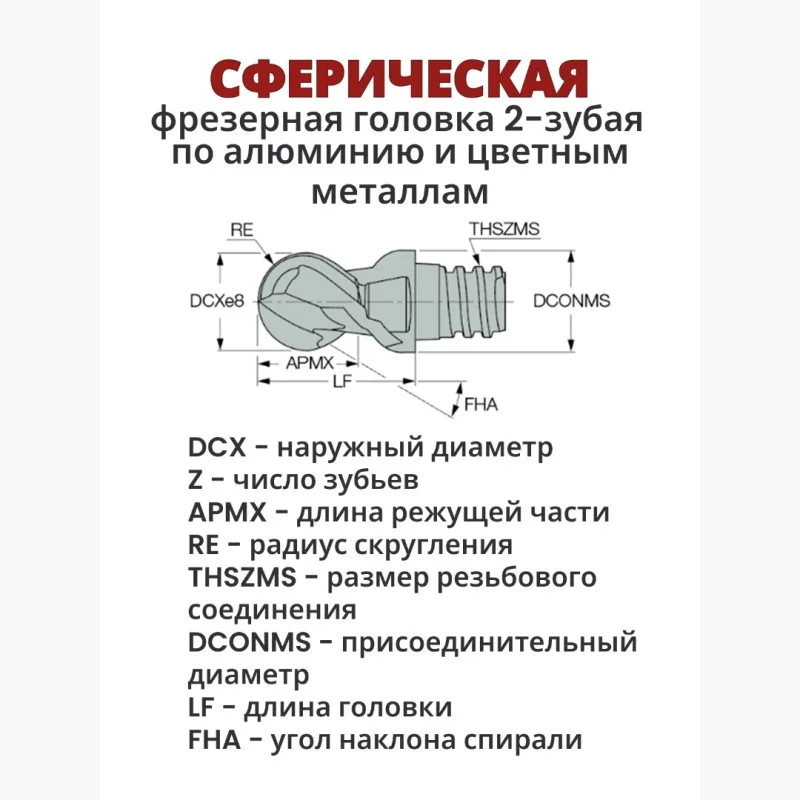 СФЕРИЧЕСКАЯ
фрезерная головка 2-зубая по алюминию и цветным металлам

RE
THSZMS
DCXe8
DCONMS
APMX
LF
FHA

DCX - наружный диаметр
Z - число зубьев
APMX - длина режущей части
RE - радиус скругления
THSZMS - размер резьбового соединения
DCONMS - присоединительный диаметр
LF - длина головки
FHA - угол наклона спирали